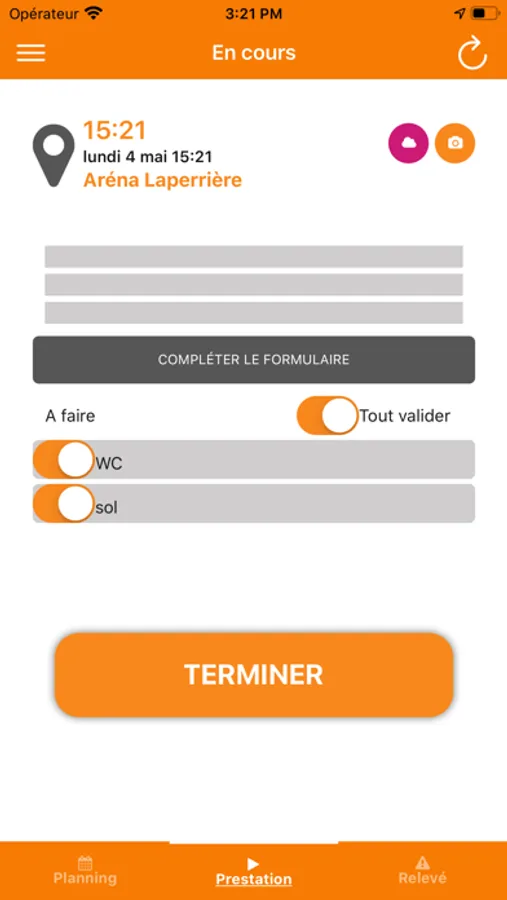 Opérateur 3:21 PM

En cours

15:21
lundi 4 mai 15:21
Aréna Laperrière

COMPLÉTER LE FORMULAIRE

A faire

Tout valider

WC

sol

TERMINER

Planning

Prestation

Relevé